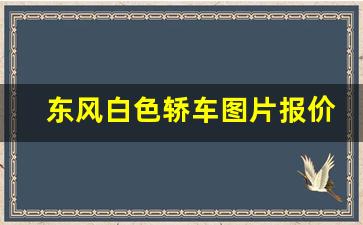 东风白色轿车图片报价